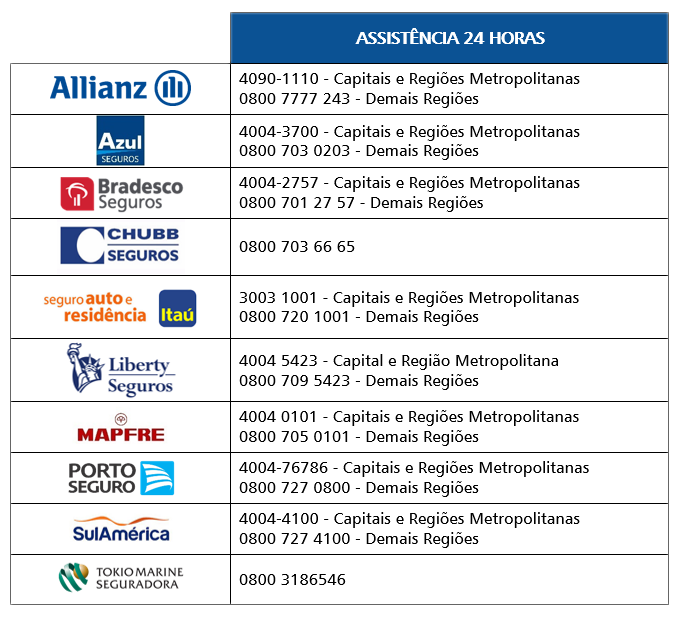 | | ASSISTÊNCIA 24 HORAS |
|---|---|
| Allianz | 4090-1110 - Capitais e Regiões Metropolitanas 0800 7777 243 - Demais Regiões |
| Azul SEGUROS | 4004-3700 - Capitais e Regiões Metropolitanas 0800 703 0203 - Demais Regiões |
| Bradesco Seguros | 4004-2757 - Capitais e Regiões Metropolitanas 0800 701 27 57 - Demais Regiões |
| CHUBB SEGUROS | 0800 703 66 65 |
| seguro auto e residência Itaú | 3003 1001 - Capitais e Regiões Metropolitanas 0800 720 1001 - Demais Regiões |
| Liberty Seguros | 4004 5423 - Capital e Região Metropolitana 0800 709 5423 - Demais Regiões |
| MAPFRE | 4004 0101 - Capitais e Regiões Metropolitanas 0800 705 0101 - Demais Regiões |
| PORTO SEGURO | 4004-76786 - Capitais e Regiões Metropolitanas 0800 727 0800 - Demais Regiões |
| SulAmérica | 4004-4100 - Capitais e Regiões Metropolitanas 0800 727 4100 - Demais Regiões |
| TOKIO MARINE SEGURADORA | 0800 3186546 |